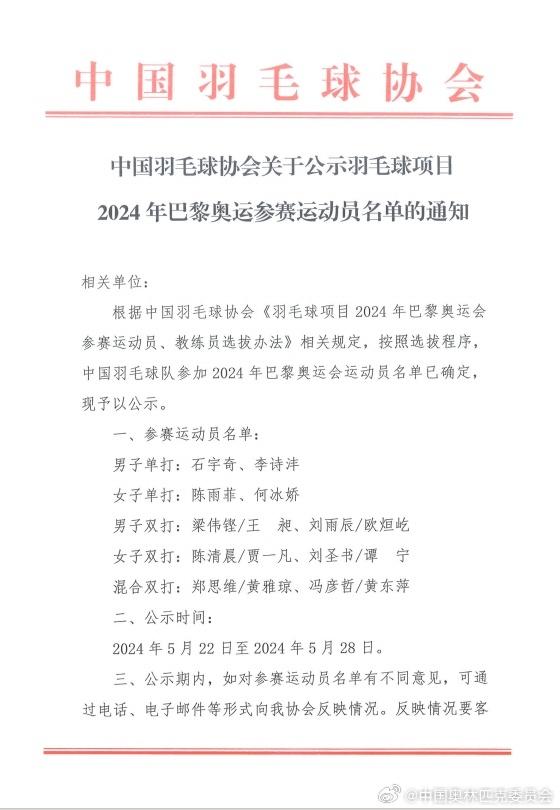 中国羽毛球协会

中国羽毛球协会关于公示羽毛球项目 2024年巴黎奥运参赛运动员名单的通知

相关单位：

根据中国羽毛球协会《羽毛球项目2024年巴黎奥运会参赛运动员、教练员选拔办法》相关规定，按照选拔程序，中国羽毛球队参加2024年巴黎奥运会运动员名单已确定，现予以公示。

一、参赛运动员名单：

男子单打：石宇奇、李诗沣

女子单打：陈雨菲、何冰娇

男子双打：梁伟铿/王　昶、刘雨辰/欧烜屹

女子双打：陈清晨/贾一凡、刘圣书/谭　宁

混合双打：郑思维/黄雅琼、冯彦哲/黄东萍

二、公示时间：

2024年5月22日至2024年5月28日。

三、公示期内，如对参赛运动员名单有不同意见，可通过电话、电子邮件等形式向我协会反映情况。反映情况要客

@中国奥林匹克委员会